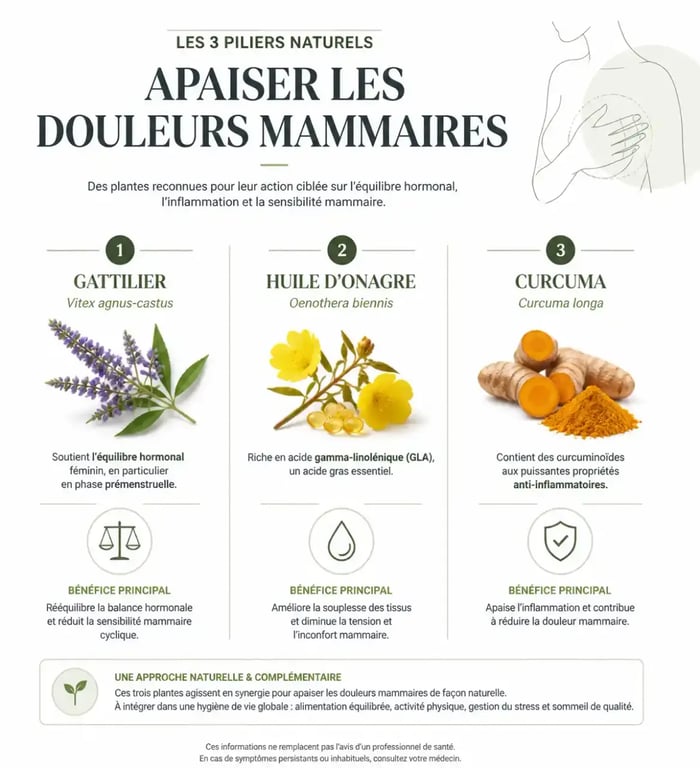 LES 3 PILIERS NATURELS

APAISER LES DOULEURS MAMMAIRES

Des plantes reconnues pour leur action ciblée sur l'équilibre hormonal, l'inflammation et la sensibilité mammaire.

1

GATTILIER

Vitex agnus-castus

Soutient l'équilibre hormonal féminin, en particulier en phase prémenstruelle.

BÉNÉFICE PRINCIPAL

Rééquilibre la balance hormonale et réduit la sensibilité mammaire cyclique.

2

HUILE D'ONAGRE

Oenothera biennis

Riche en acide gamma-linolénique (GLA), un acide gras essentiel.

BÉNÉFICE PRINCIPAL

Améliore la souplesse des tissus et diminue la tension et l'inconfort mammaire.

3

CURCUMA

Curcuma longa

Contient des curcuminoïdes aux puissantes propriétés anti-inflammatoires.

BÉNÉFICE PRINCIPAL

Apaise l'inflammation et contribue à réduire la douleur mammaire.

UNE APPROCHE NATURELLE & COMPLÉMENTAIRE

Ces trois plantes agissent en synergie pour apaiser les douleurs mammaires de façon naturelle.
À intégrer dans une hygiène de vie globale : alimentation équilibrée, activité physique, gestion du stress et sommeil de qualité.

Ces informations ne remplacent pas l'avis d'un professionnel de santé.
En cas de symptômes persistants ou inhabituels, consultez votre médecin.